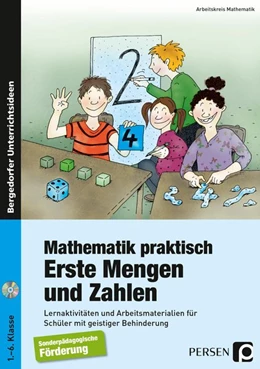 Arbeitskreis Mathematik

Bergedorfer Unterrichtsideen

2

4

Mathematik praktisch
Erste Mengen und Zahlen

Lernaktivitäten und Arbeitsmaterialien für Schüler mit geistiger Behinderung

1.–6. Klasse

Sonderpädagogische Förderung

PERSEN